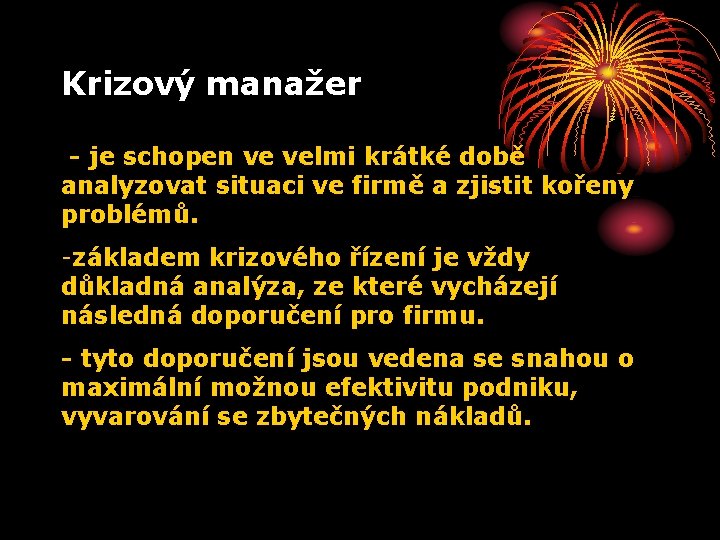 Krizový manažer

- je schopen ve velmi krátké době analyzovat situaci ve firmě a zjistit kořeny problémů.

-základem krizového řízení je vždy důkladná analýza, ze které vycházejí následná doporučení pro firmu.

- tyto doporučení jsou vedena se snahou o maximální možnou efektivitu podniku, vyvarování se zbytečných nákladů.